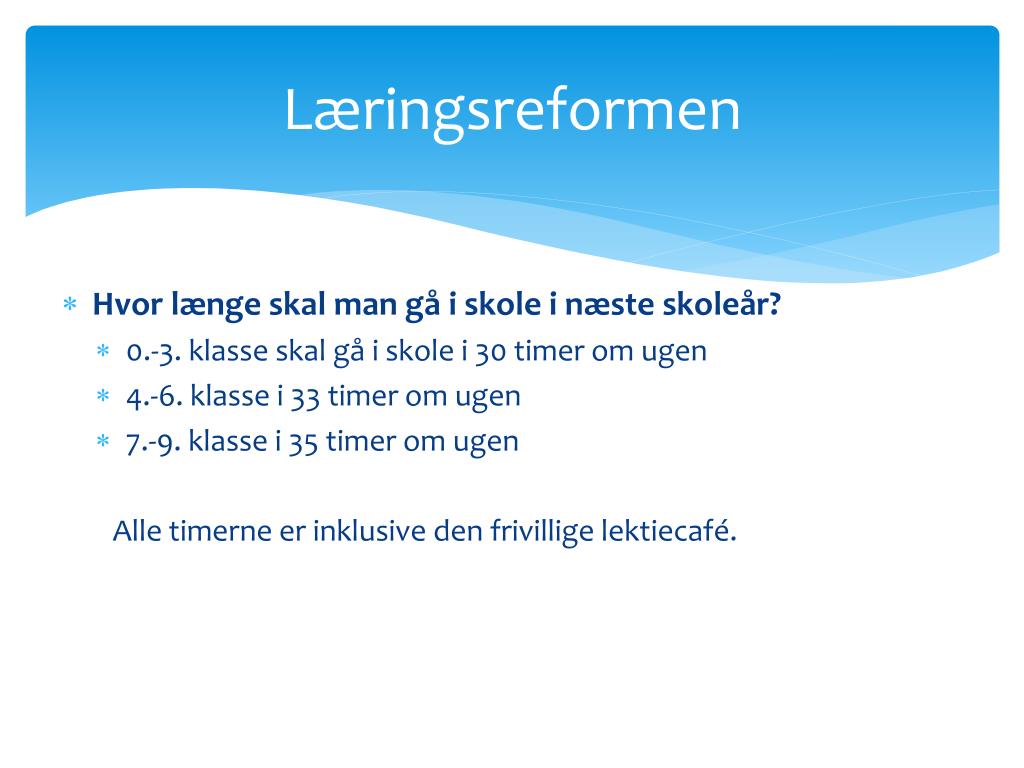 Læringsreformen

* Hvor længe skal man gå i skole i næste skoleår?
  * 0.-3. klasse skal gå i skole i 30 timer om ugen
  * 4.-6. klasse i 33 timer om ugen
  * 7.-9. klasse i 35 timer om ugen

Alle timerne er inklusive den frivillige lektiecafé.